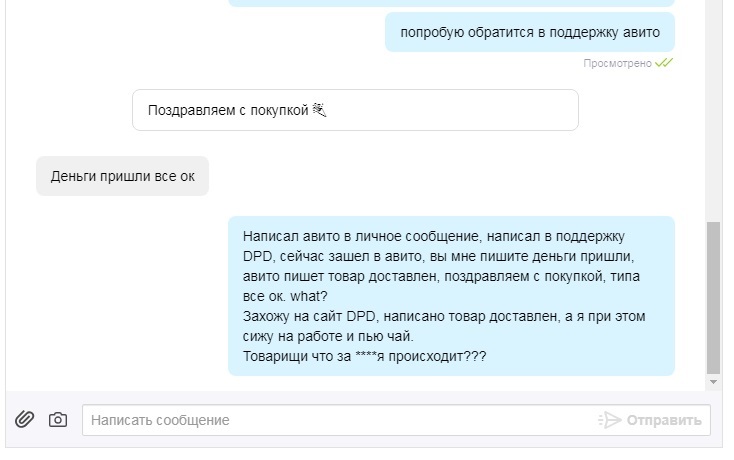 попробую обратится в поддержку авито

Просмотрено

Поздравляем с покупкой

Деньги пришли все ок

Написал авито в личное сообщение, написал в поддержку DPD, сейчас зашел в авито, вы мне пишите деньги пришли, авито пишет товар доставлен, поздравляем с покупкой, типа все ок. what?
Захожу на сайт DPD, написано товар доставлен, а я при этом сижу на работе и пью чай.
Товарищи что за ****я происходит???

Написать сообщение

Отправить